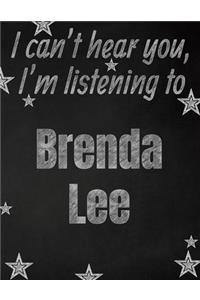 I can't hear you, I'm listening to

Brenda Lee